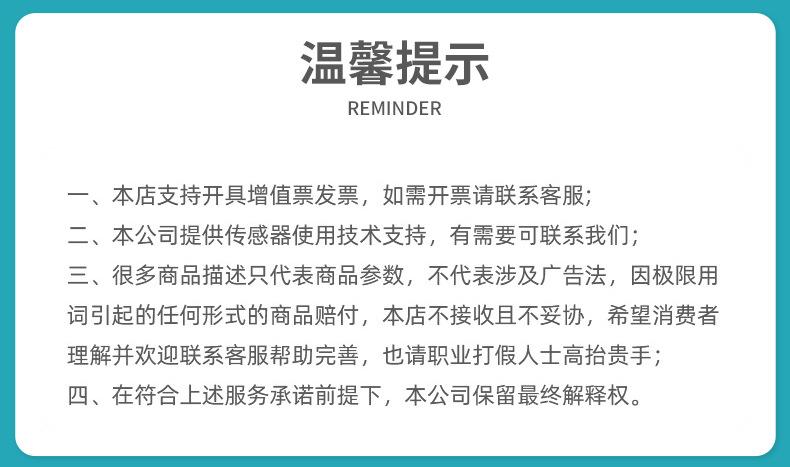 温馨提示
REMINDER

一、本店支持开具增值票发票，如需开票请联系客服;

二、本公司提供传感器使用技术支持，有需要可联系我们;

三、很多商品描述只代表商品参数，不代表涉及广告法，因极限用词引起的任何形式的商品赔付，本店不接收且不妥协，希望消费者理解并欢迎联系客服帮助完善，也请职业打假人士高抬贵手;

四、在符合上述服务承诺前提下，本公司保留最终解释权。